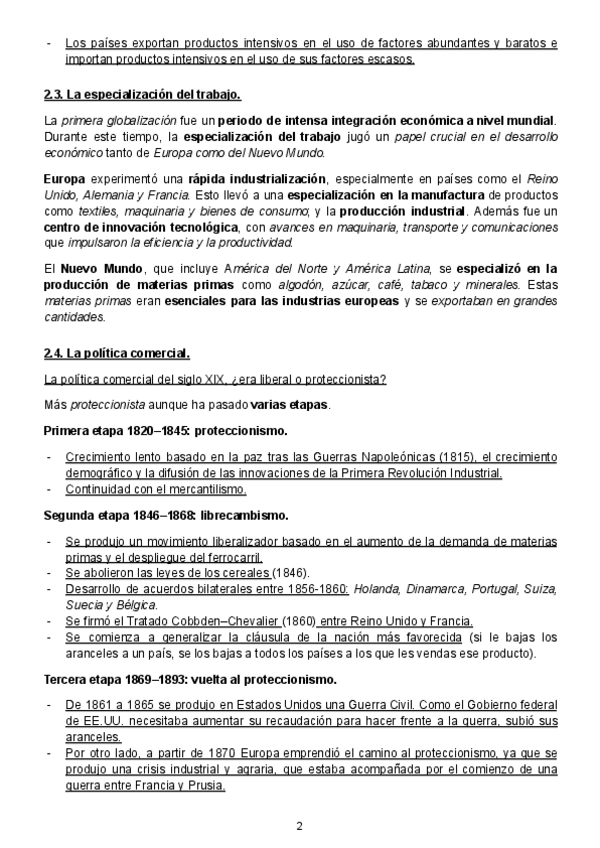 - Los países exportan productos intensivos en el uso de factores abundantes y baratos e importan productos intensivos en el uso de sus factores escasos.

2.3. La especialización del trabajo.

La primera globalización fue un periodo de intensa integración económica a nivel mundial. Durante este tiempo, la especialización del trabajo jugó un papel crucial en el desarrollo económico tanto de Europa como del Nuevo Mundo.

Europa experimentó una rápida industrialización, especialmente en países como el Reino Unido, Alemania y Francia. Esto llevó a una especialización en la manufactura de productos como textiles, maquinaria y bienes de consumo; y la producción industrial. Además fue un centro de innovación tecnológica, con avances en maquinaria, transporte y comunicaciones que impulsaron la eficiencia y la productividad.

El Nuevo Mundo, que incluye América del Norte y América Latina, se especializó en la producción de materias primas como algodón, azúcar, café, tabaco y minerales. Estas materias primas eran esenciales para las industrias europeas y se exportaban en grandes cantidades.

2.4. La política comercial.

La política comercial del siglo XIX, ¿era liberal o proteccionista?

Más proteccionista aunque ha pasado varias etapas.

Primera etapa 1820–1845: proteccionismo.

- Crecimiento lento basado en la paz tras las Guerras Napoleónicas (1815), el crecimiento demográfico y la difusión de las innovaciones de la Primera Revolución Industrial.
- Continuidad con el mercantilismo.

Segunda etapa 1846–1868: librecambismo.

- Se produjo un movimiento liberalizador basado en el aumento de la demanda de materias primas y el despliegue del ferrocarril.
- Se abolieron las leyes de los cereales (1846).
- Desarrollo de acuerdos bilaterales entre 1856-1860: Holanda, Dinamarca, Portugal, Suiza, Suecia y Bélgica.
- Se firmó el Tratado Cobbden–Chevalier (1860) entre Reino Unido y Francia.
- Se comienza a generalizar la cláusula de la nación más favorecida (si le bajas los aranceles a un país, se los bajas a todos los países a los que les vendas ese producto).

Tercera etapa 1869–1893: vuelta al proteccionismo.

- De 1861 a 1865 se produjo en Estados Unidos una Guerra Civil. Como el Gobierno federal de EE.UU. necesitaba aumentar su recaudación para hacer frente a la guerra, subió sus aranceles.
- Por otro lado, a partir de 1870 Europa emprendió el camino al proteccionismo, ya que se produjo una crisis industrial y agraria, que estaba acompañada por el comienzo de una guerra entre Francia y Prusia.

2